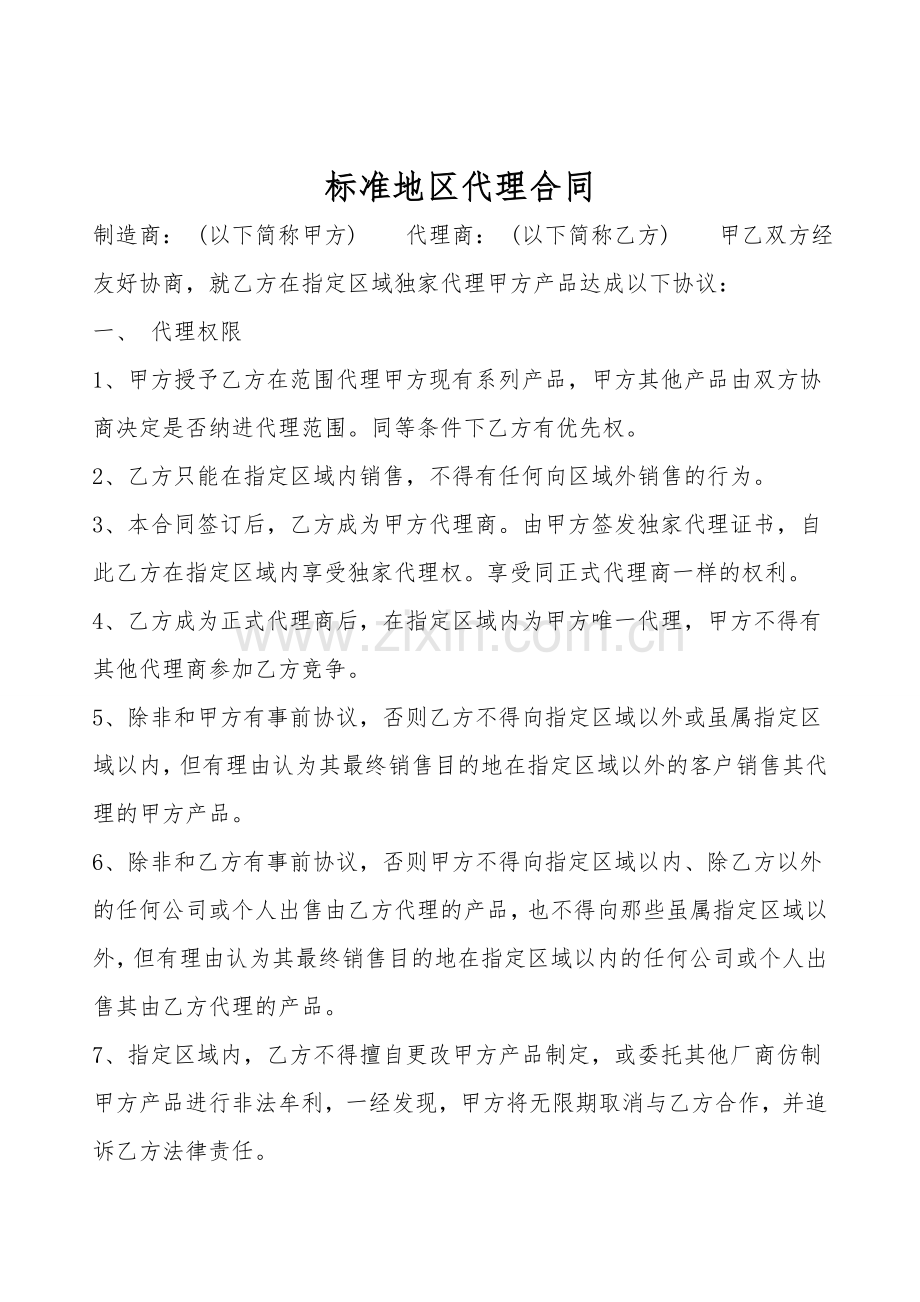 标准地区代理合同

制造商：（以下简称甲方） 代理商：（以下简称乙方） 甲乙双方经友好协商，就乙方在指定区域独家代理甲方产品达成以下协议：

一、 代理权限

1、甲方授予乙方在范围代理甲方现有系列产品，甲方其他产品由双方协商决定是否纳进代理范围。同等条件下乙方有优先权。

2、乙方只能在指定区域内销售，不得有任何向区域外销售的行为。

3、本合同签订后，乙方成为甲方代理商。由甲方签发独家代理证书，自此乙方在指定区域内享受独家代理权。享受同正式代理商一样的权利。

4、乙方成为正式代理商后，在指定区域内为甲方唯一代理，甲方不得有其他代理商参加乙方竞争。

5、除非和甲方有事前协议，否则乙方不得向指定区域以外或虽属指定区域以内，但有理由认为其最终销售目的地在指定区域以外的客户销售其代理的甲方产品。

6、除非和乙方有事前协议，否则甲方不得向指定区域以内、除乙方以外的任何公司或个人出售由乙方代理的产品，也不得向那些虽属指定区域以外，但有理由认为其最终销售目的地在指定区域以内的任何公司或个人出售其由乙方代理的产品。

7、指定区域内，乙方不得擅自更改甲方产品制定，或委托其他厂商仿制甲方产品进行非法牟利，一经发现，甲方将无限期取消与乙方合作，并追诉乙方法律责任。

www.zixin.com.cn